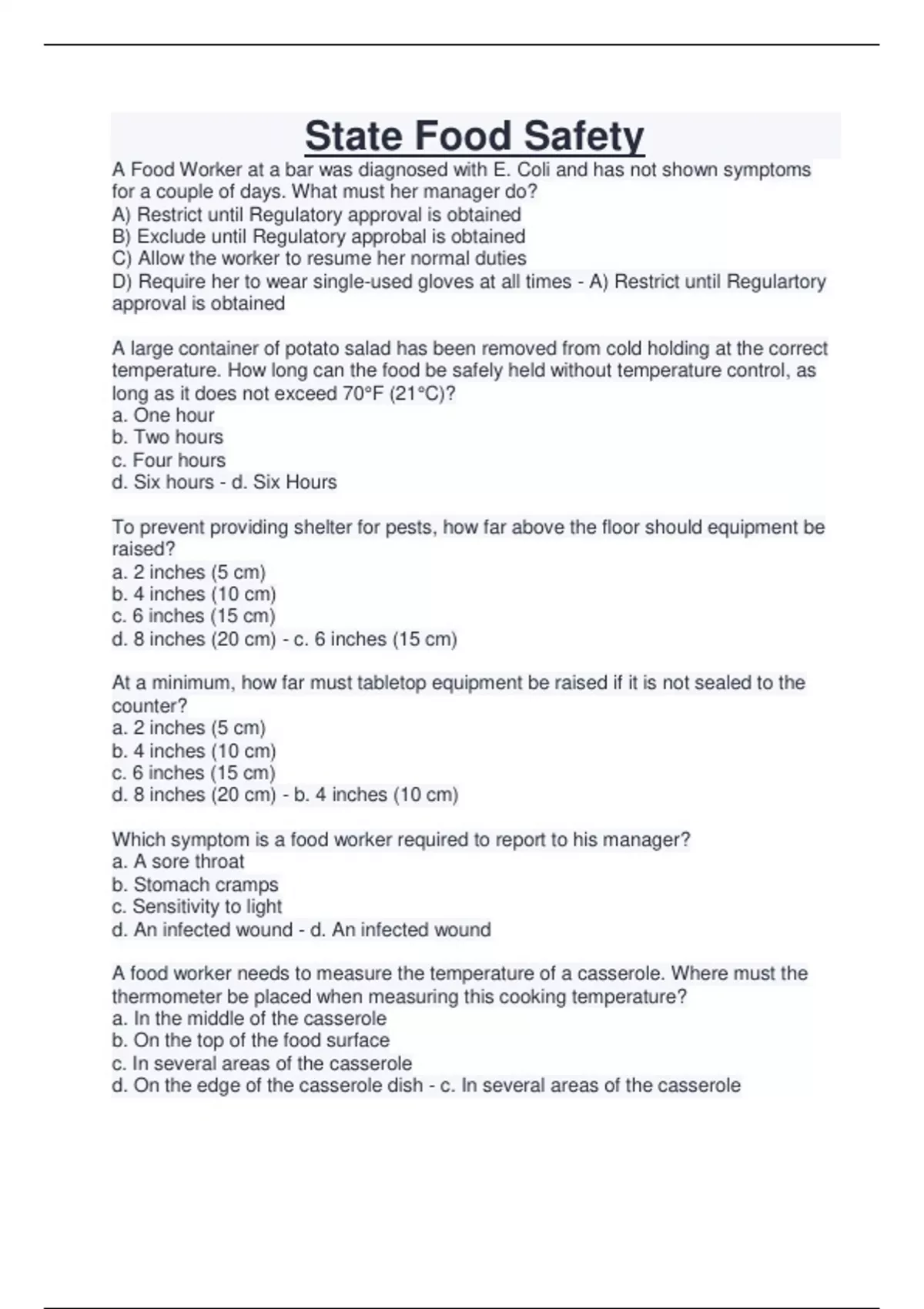 State Food Safety

A Food Worker at a bar was diagnosed with E. Coli and has not shown symptoms for a couple of days. What must her manager do?
A) Restrict until Regulatory approval is obtained
B) Exclude until Regulatory approbal is obtained
C) Allow the worker to resume her normal duties
D) Require her to wear single-used gloves at all times - A) Restrict until Regulartory approval is obtained

A large container of potato salad has been removed from cold holding at the correct temperature. How long can the food be safely held without temperature control, as long as it does not exceed 70°F (21°C)?
a. One hour
b. Two hours
c. Four hours
d. Six hours - d. Six Hours

To prevent providing shelter for pests, how far above the floor should equipment be raised?
a. 2 inches (5 cm)
b. 4 inches (10 cm)
c. 6 inches (15 cm)
d. 8 inches (20 cm) - c. 6 inches (15 cm)

At a minimum, how far must tabletop equipment be raised if it is not sealed to the counter?
a. 2 inches (5 cm)
b. 4 inches (10 cm)
c. 6 inches (15 cm)
d. 8 inches (20 cm) - b. 4 inches (10 cm)

Which symptom is a food worker required to report to his manager?
a. A sore throat
b. Stomach cramps
c. Sensitivity to light
d. An infected wound - d. An infected wound

A food worker needs to measure the temperature of a casserole. Where must the thermometer be placed when measuring this cooking temperature?
a. In the middle of the casserole
b. On the top of the food surface
c. In several areas of the casserole
d. On the edge of the casserole dish - c. In several areas of the casserole